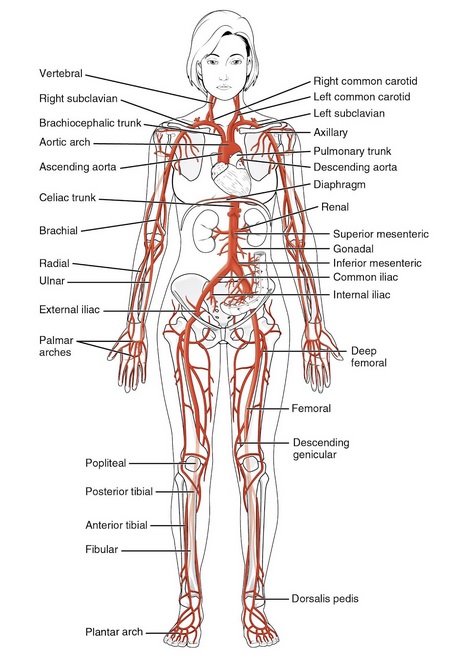 Vertebral
Right subclavian
Brachiocephalic trunk
Aortic arch
Ascending aorta
Celiac trunk
Brachial
Radial
Ulnar
External iliac
Palmar arches
Popliteal
Posterior tibial
Anterior tibial
Fibular
Plantar arch

Right common carotid
Left common carotid
Left subclavian
Axillary
Pulmonary trunk
Descending aorta
Diaphragm
Renal
Superior mesenteric
Gonadal
Inferior mesenteric
Common iliac
Internal iliac
Deep femoral
Femoral
Descending genicular
Dorsalis pedis